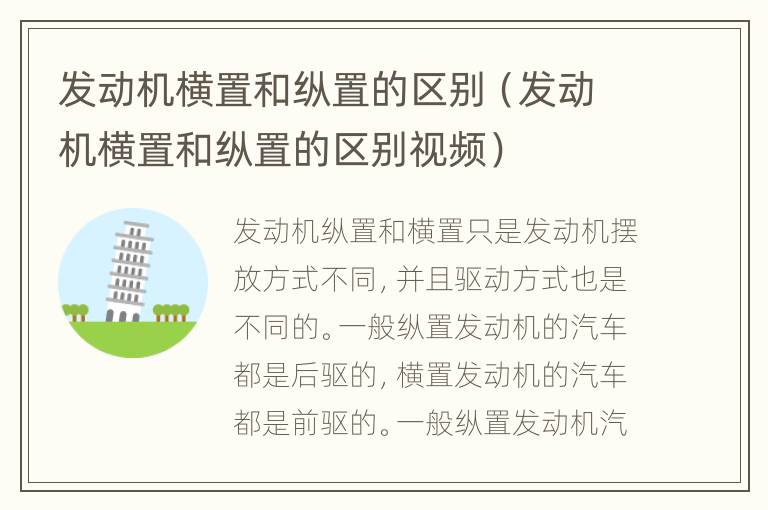 发动机横置和纵置的区别（发动机横置和纵置的区别视频）

发动机纵置和横置只是发动机摆放方式不同，并且驱动方式也是不同的。一般纵置发动机的汽车都是后驱的，横置发动机的汽车都是前驱的。一般纵置发动机汽